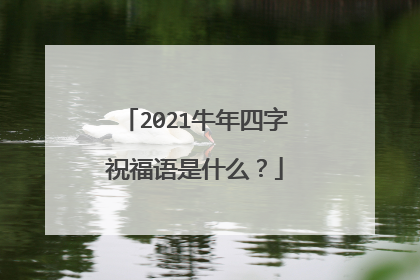 「2021牛年四字祝福语是什么？」